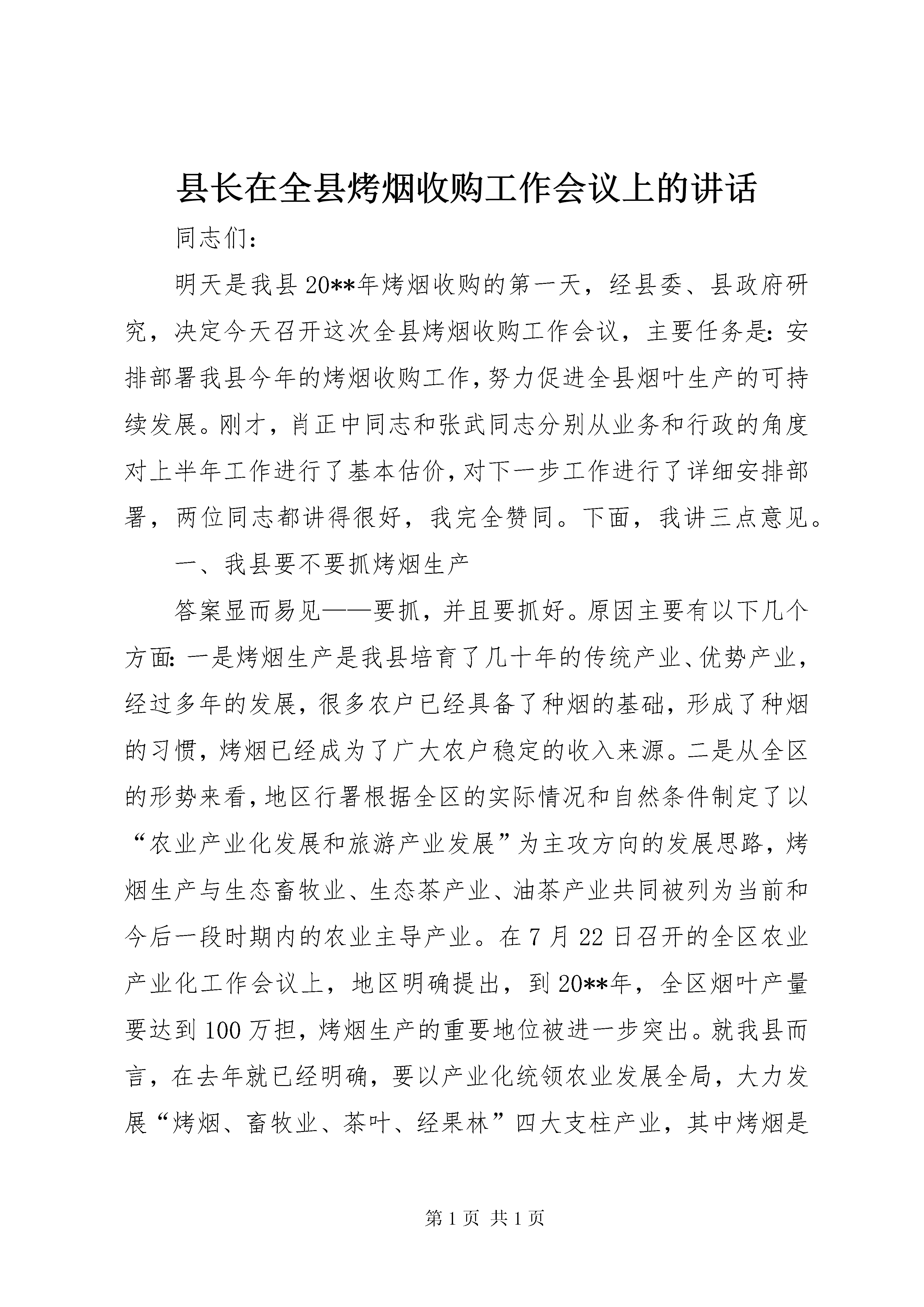 县长在全县烤烟收购工作会议上的讲话

同志们：

明天是我县20**年烤烟收购的第一天，经县委、县政府研究，决定今天召开这次全县烤烟收购工作会议，主要任务是：安排部署我县今年的烤烟收购工作，努力促进全县烟叶生产的可持续发展。刚才，肖正中同志和张武同志分别从业务和行政的角度对上半年工作进行了基本估价，对下一步工作进行了详细安排部署，两位同志都讲得很好，我完全赞同。下面，我讲三点意见。

一、我县要不要抓烤烟生产

答案显而易见——要抓，并且要抓好。原因主要有以下几个方面：一是烤烟生产是我县培育了几十年的传统产业、优势产业，经过多年的发展，很多农户已经具备了种烟的基础，形成了种烟的习惯，烤烟已经成为了广大农户稳定的收入来源。二是从全区的形势来看，地区行署根据全区的实际情况和自然条件制定了以“农业产业化发展和旅游产业发展”为主攻方向的发展思路，烤烟生产与生态畜牧业、生态茶产业、油茶产业共同被列为当前和今后一段时期内的农业主导产业。在7月22日召开的全区农业产业化工作会议上，地区明确提出，到20**年，全区烟叶产量要达到100万担，烤烟生产的重要地位被进一步突出。就我县而言，在去年就已经明确，要以产业化统领农业发展全局，大力发展“烤烟、畜牧业、茶叶、经果林”四大支柱产业，其中烤烟是

第1页 共1页